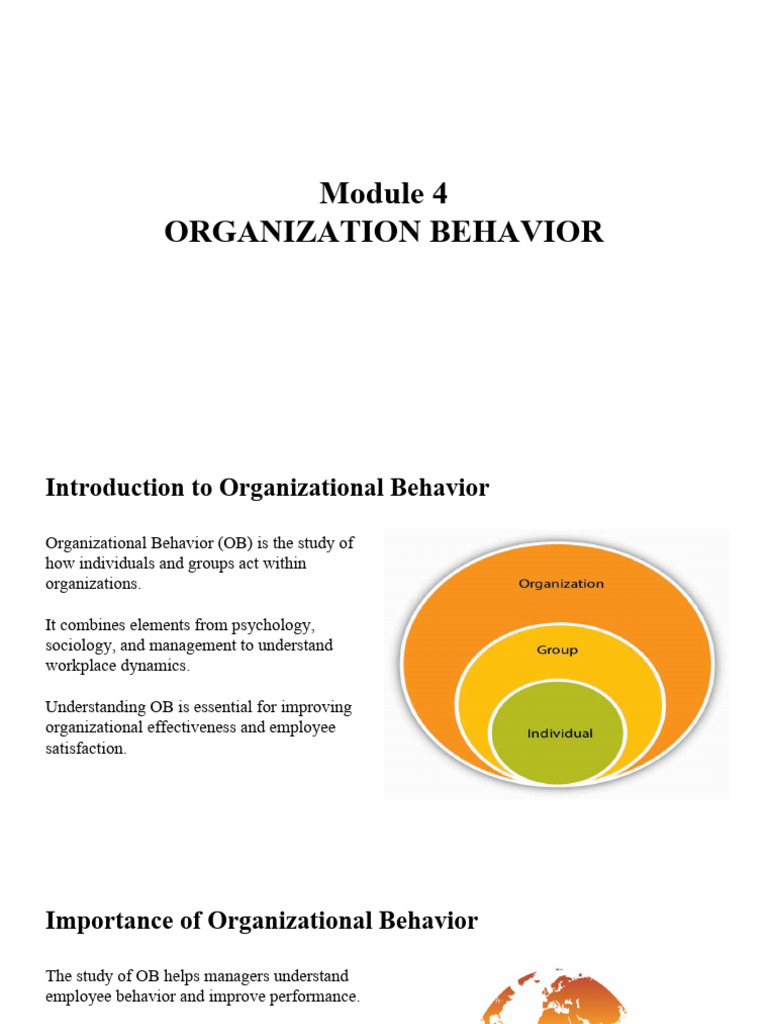 Module 4
ORGANIZATION BEHAVIOR

Introduction to Organizational Behavior

Organizational Behavior (OB) is the study of how individuals and groups act within organizations.

It combines elements from psychology, sociology, and management to understand workplace dynamics.

Understanding OB is essential for improving organizational effectiveness and employee satisfaction.

Organization
Group
Individual

Importance of Organizational Behavior

The study of OB helps managers understand employee behavior and improve performance.